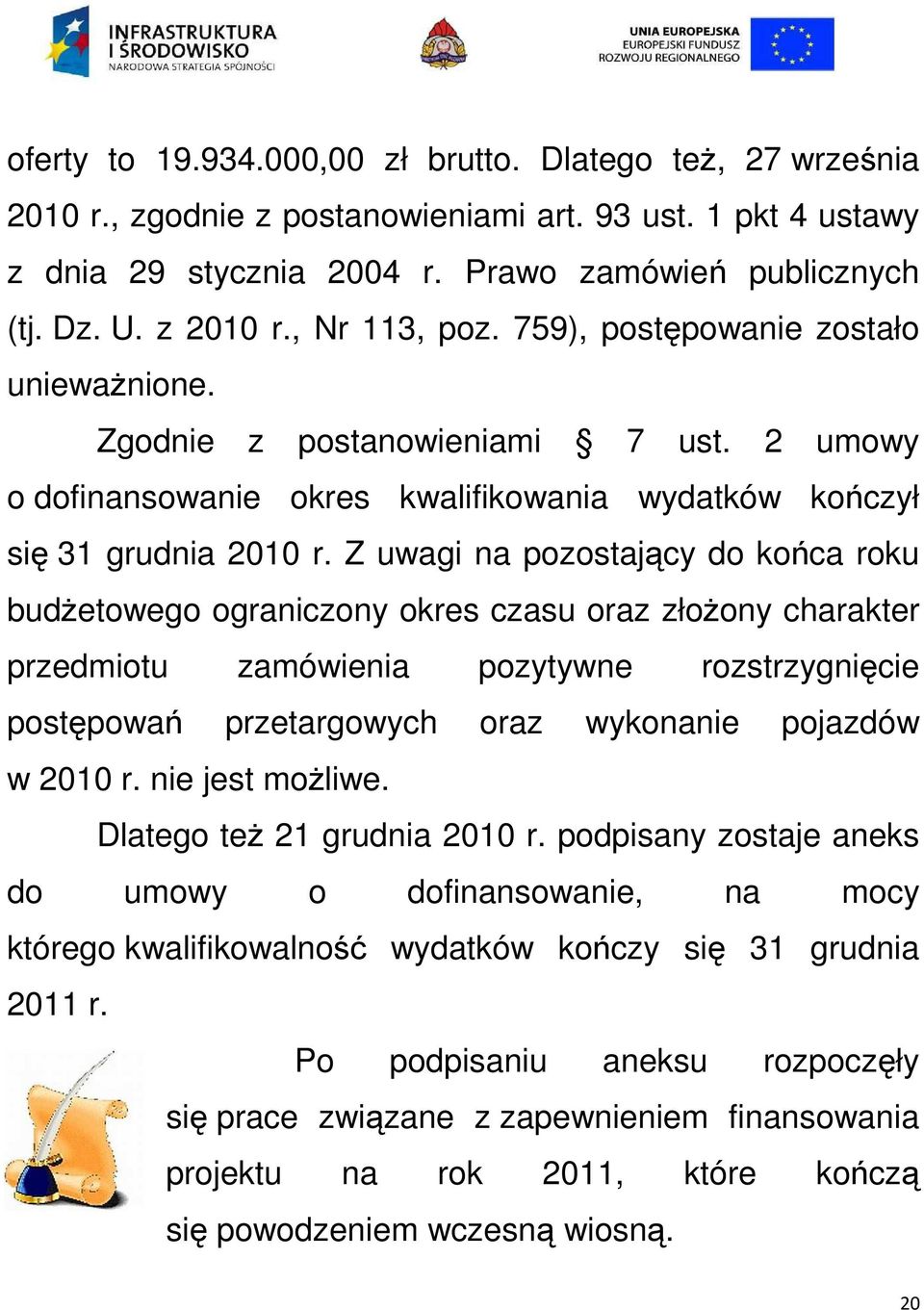 INFRASTRUKTURA I ŚRODOWISKO
NARODOWA STRATEGIA SPÓJNOŚCI

UNIA EUROPEJSKA
EUROPEJSKI FUNDUSZ ROZWOJU REGIONALNEGO

oferty to 19.934.000,00 zł brutto. Dlatego też, 27 września 2010 r., zgodnie z postanowieniami art. 93 ust. 1 pkt 4 ustawy z dnia 29 stycznia 2004 r. Prawo zamówień publicznych (tj. Dz. U. z 2010 r., Nr 113, poz. 759), postępowanie zostało unieważnione.

Zgodnie z postanowieniami § 7 ust. 2 umowy o dofinansowanie okres kwalifikowania wydatków kończył się 31 grudnia 2010 r. Z uwagi na pozostający do końca roku budżetowego ograniczony okres czasu oraz złożony charakter przedmiotu zamówienia pozytywne rozstrzygnięcie postępowań przetargowych oraz wykonanie pojazdów w 2010 r. nie jest możliwe.

Dlatego też 21 grudnia 2010 r. podpisany zostaje aneks do umowy o dofinansowanie, na mocy którego kwalifikowalność wydatków kończy się 31 grudnia 2011 r.

Po podpisaniu aneksu rozpoczęły się prace związane z zapewnieniem finansowania projektu na rok 2011, które kończą się powodzeniem wczesną wiosną.

20